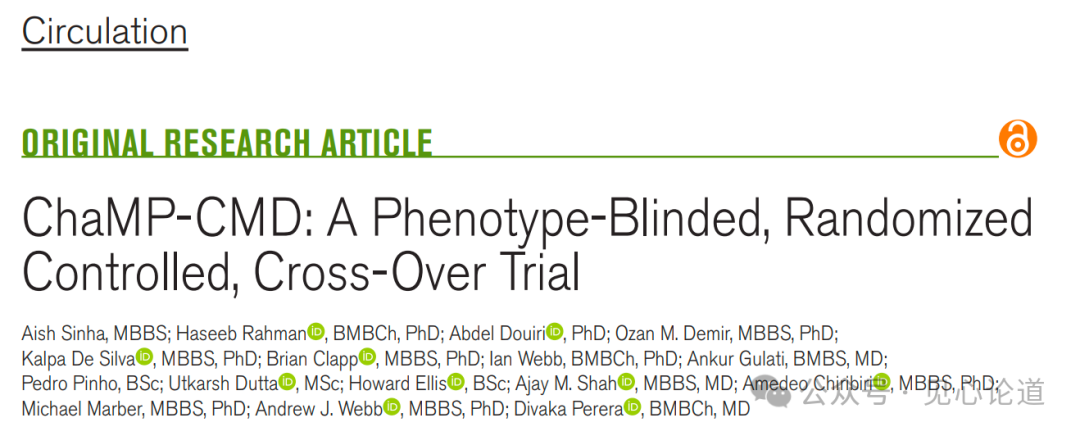 Circulation

ORIGINAL RESEARCH ARTICLE

ChaMP-CMD: A Phenotype-Blinded, Randomized Controlled, Cross-Over Trial

Aish Sinha, MBBS; Haseeb Rahman, BMBCh, PhD; Abdel Douiri, PhD; Ozan M. Demir, MBBS, PhD; Kalpa De Silva, MBBS, PhD; Brian Clapp, MBBS, PhD; Ian Webb, BMBCh, PhD; Ankur Gulati, BMBS, MD; Pedro Pinho, BSc; Utkarsh Dutta, MSc; Howard Ellis, BSc; Ajay M. Shah, MBBS, MD; Amedeo Chiribiri, MBBS, PhD; Michael Marber, MBBS, PhD; Andrew J. Webb, MBBS, PhD; Divaka Perera, BMBCh, MD

公众号 · 见心论道